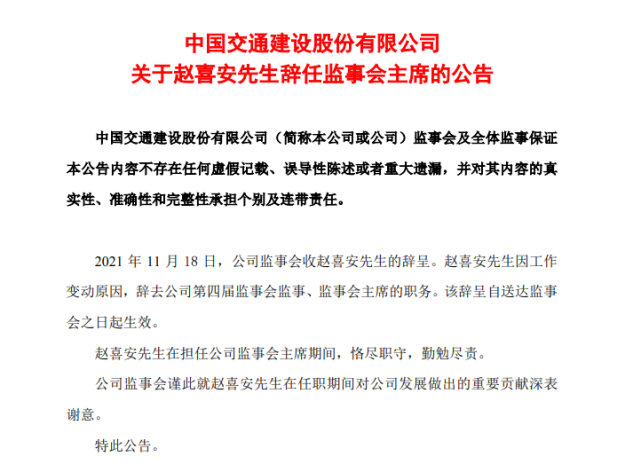 中国交通建设股份有限公司
关于赵喜安先生辞任监事会主席的公告

中国交通建设股份有限公司（简称本公司或公司）监事会及全体监事保证本公告内容不存在任何虚假记载、误导性陈述或者重大遗漏，并对其内容的真实性、准确性和完整性承担个别及连带责任。

2021 年 11 月 18 日，公司监事会收赵喜安先生的辞呈。赵喜安先生因工作变动原因，辞去公司第四届监事会监事、监事会主席的职务。该辞呈自送达监事会之日起生效。

赵喜安先生在担任公司监事会主席期间，恪尽职守，勤勉尽责。

公司监事会谨此就赵喜安先生在任职期间对公司发展做出的重要贡献深表谢意。

特此公告。